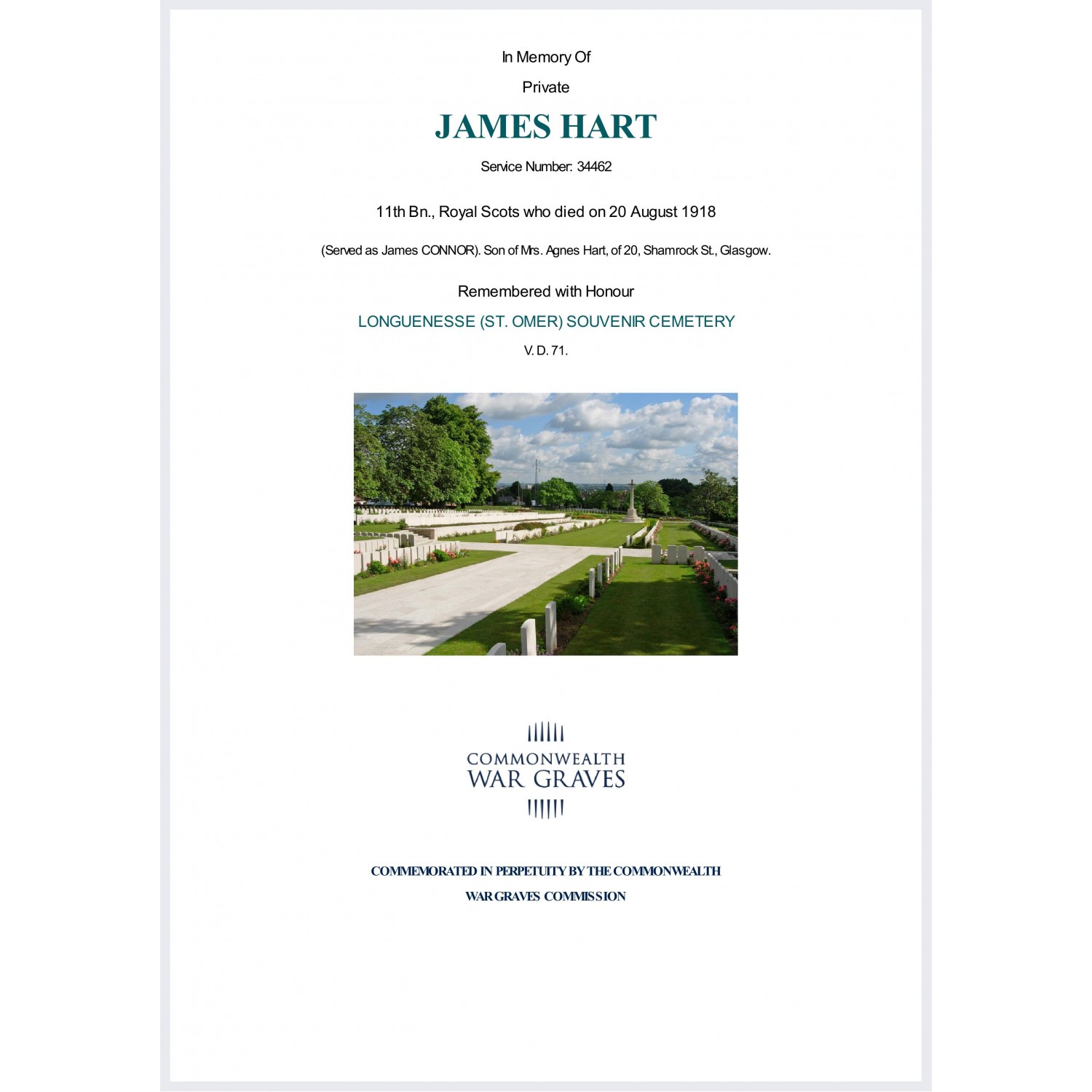 In Memory Of

Private

JAMES HART

Service Number: 34462

11th Bn., Royal Scots who died on 20 August 1918

(Served as James CONNOR). Son of Mrs. Agnes Hart, of 20, Shamrock St., Glasgow.

Remembered with Honour

LONGUENESSE (ST. OMER) SOUVENIR CEMETERY

V. D. 71.

COMMONWEALTH
WAR GRAVES

COMMEMORATED IN PERPETUITY BY THE COMMONWEALTH
WAR GRAVES COMMISSION